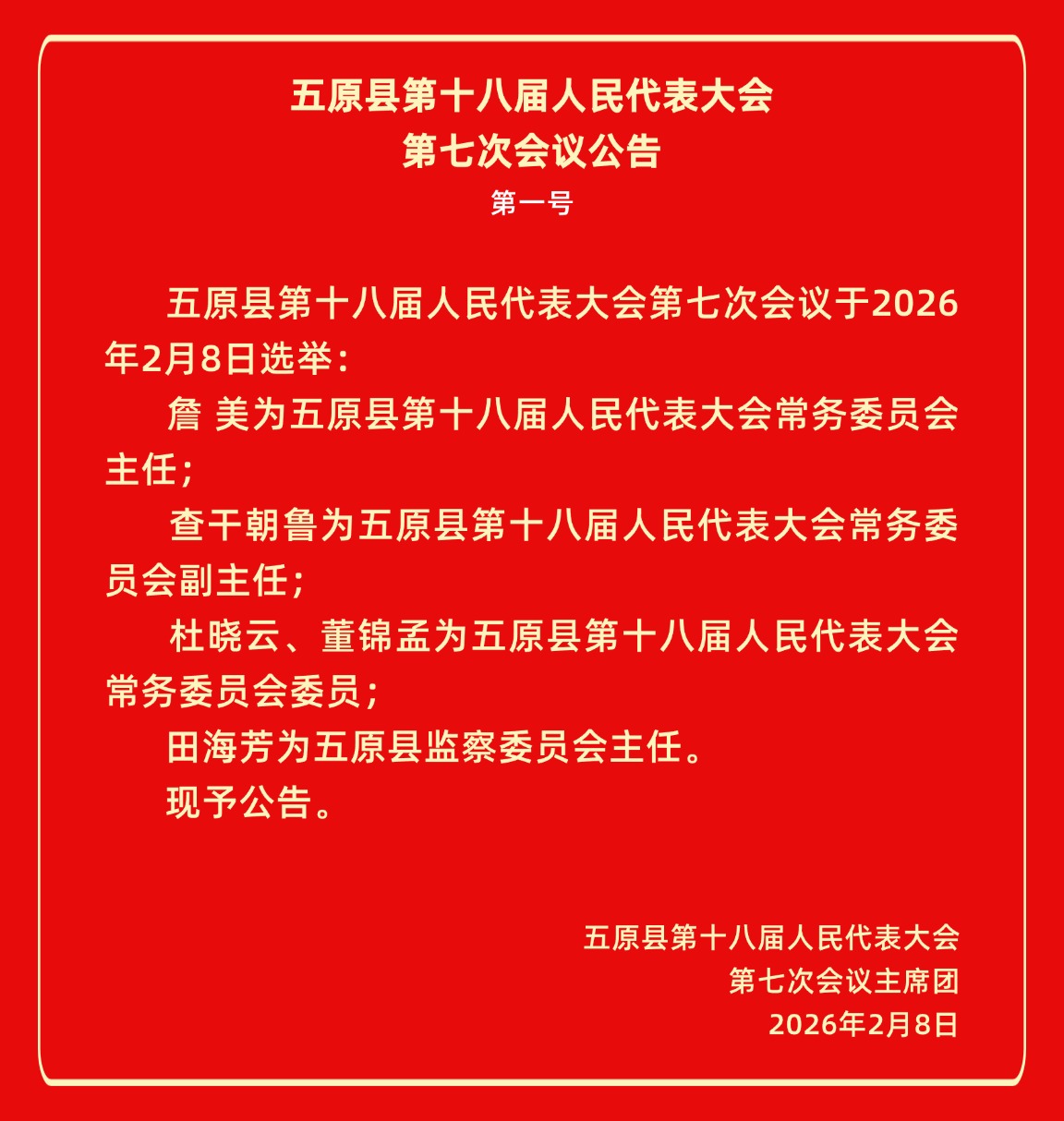 五原县第十八届人民代表大会
第七次会议公告
第一号

五原县第十八届人民代表大会第七次会议于2026年2月8日选举：

詹 美为五原县第十八届人民代表大会常务委员会主任；

查干朝鲁为五原县第十八届人民代表大会常务委员会副主任；

杜晓云、董锦孟为五原县第十八届人民代表大会常务委员会委员；

田海芳为五原县监察委员会主任。

现予公告。

五原县第十八届人民代表大会
第七次会议主席团
2026年2月8日